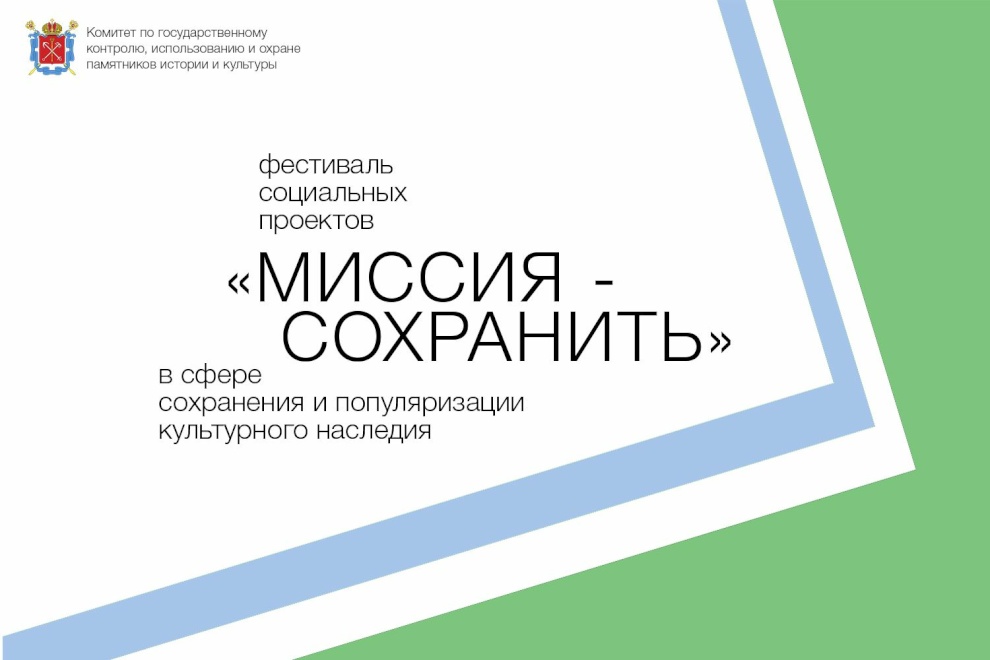 Комитет по государственному
контролю, использованию и охране
памятников истории и культуры

фестиваль
социальных
проектов

«МИССИЯ -
СОХРАНИТЬ»

в сфере
сохранения и популяризации
культурного наследия